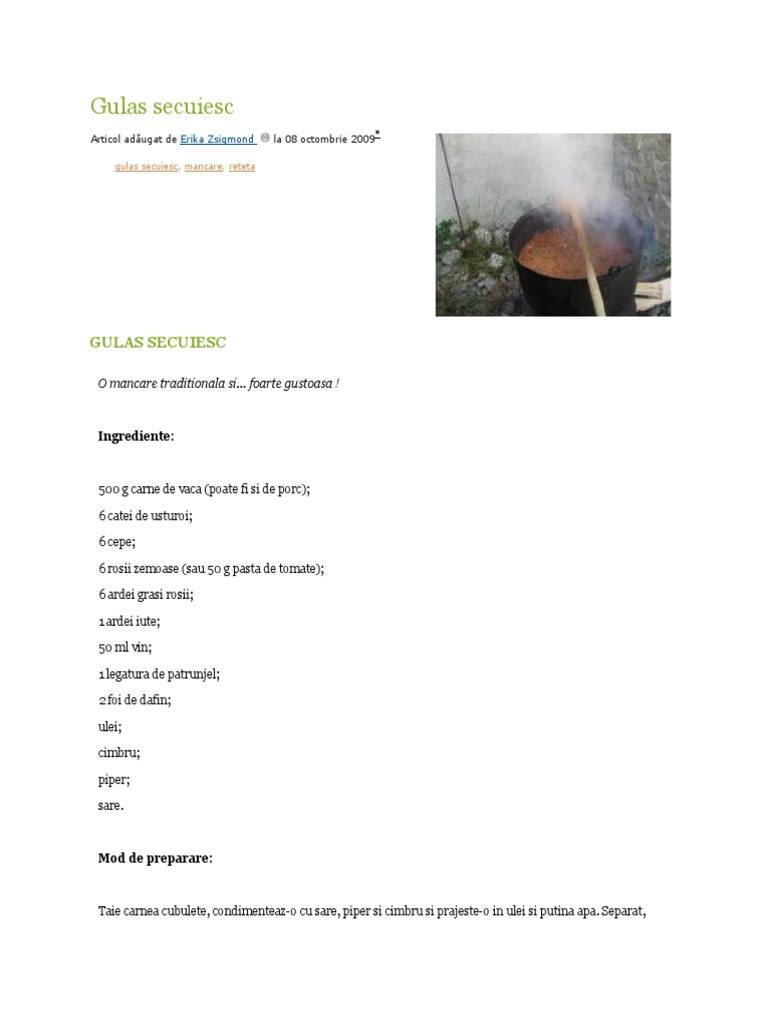 Gulas secuiesc

Articol adăugat de Erika Zsigmond la 08 octombrie 2009

gulas secuiesc, mancare, reteta

GULAS SECUIESC

O mancare traditionala si... foarte gustoasa !

Ingrediente:

500 g carne de vaca (poate fi si de porc);
6 catei de usturoi;
6 cepe;
6 rosii zemoase (sau 50 g pasta de tomate);
6 ardei grasi rosii;
1 ardei iute;
50 ml vin;
1 legatura de patrunjel;
2 foi de dafin;
ulei;
cimbru;
piper;
sare.

Mod de preparare:

Taie carnea cubulete, condimenteaz-o cu sare, piper si cimbru si prajeste-o in ulei si putina apa. Separat,